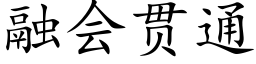 融会贯通